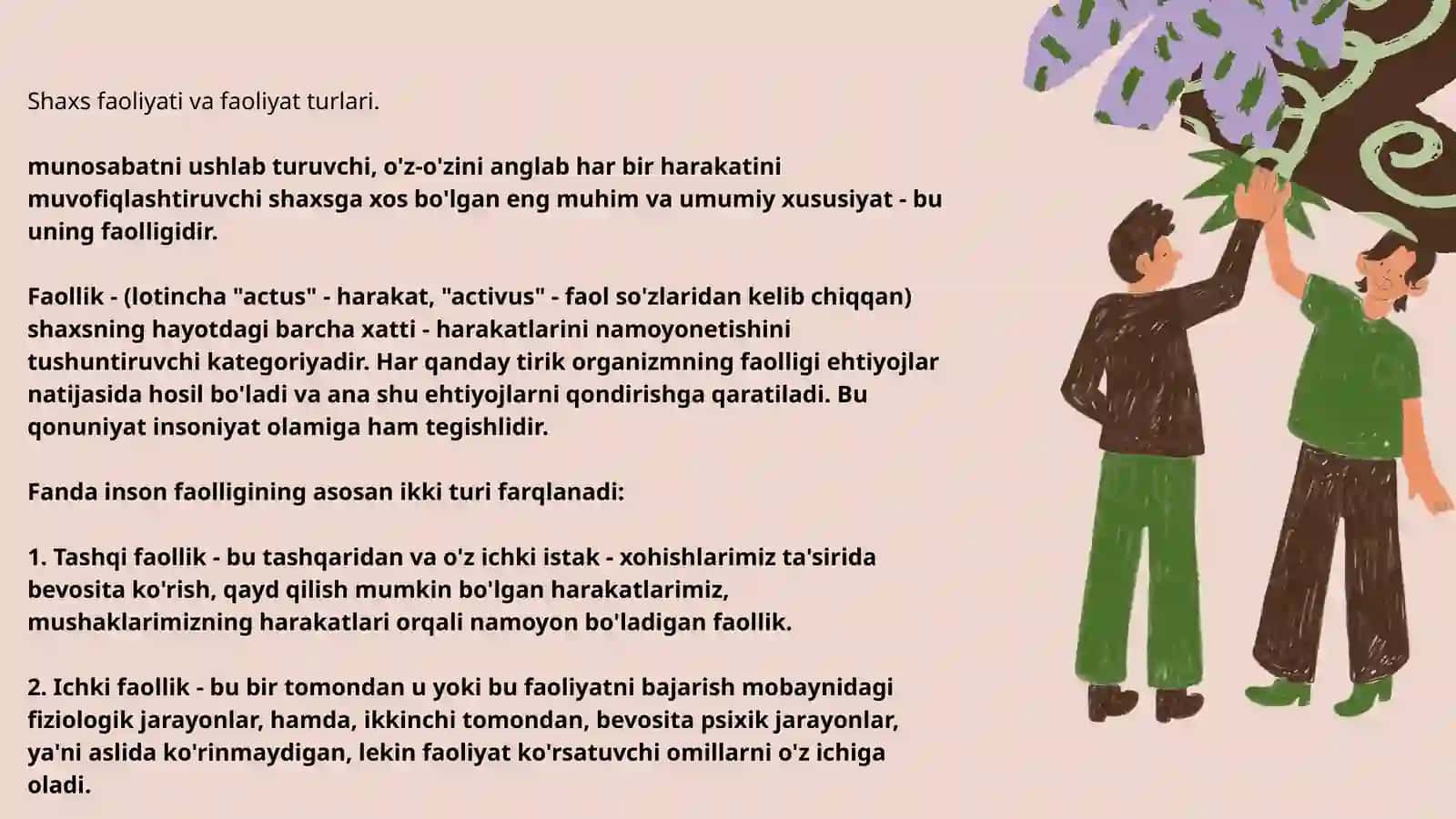 Shaxs faoliyati va faoliyat turlari.

munosabatni ushlab turuvchi, o'z-o'zini anglab har bir harakatini muvofiqlashtiruvchi shaxsga xos bo'lgan eng muhim va umumiy xususiyat - bu uning faolligidir.

Faollik - (lotincha "actus" - harakat, "activus" - faol so'zlaridan kelib chiqqan) shaxsning hayotdagi barcha xatti - harakatlarini namoyonetishini tushuntiruvchi kategoriyadir. Har qanday tirik organizmning faolligi ehtiyojlar natijasida hosil bo'ladi va ana shu ehtiyojlarni qondirishga qaratiladi. Bu qonuniyat insoniyat olamiga ham tegishlidir.

Fanda inson faolligining asosan ikki turi farqlanadi:

1. Tashqi faollik - bu tashqaridan va o'z ichki istak - xohishlarimiz ta'sirida bevosita ko'rish, qayd qilish mumkin bo'lgan harakatlarimiz, mushaklarimizning harakatlari orqali namoyon bo'ladigan faollik.

2. Ichki faollik - bu bir tomondan u yoki bu faoliyatni bajarish mobaynidagi fiziologik jarayonlar, hamda, ikkinchi tomondan, bevosita psixik jarayonlar, ya'ni aslida ko'rinmaydigan, lekin faoliyat ko'rsatuvchi omillarni o'z ichiga oladi.